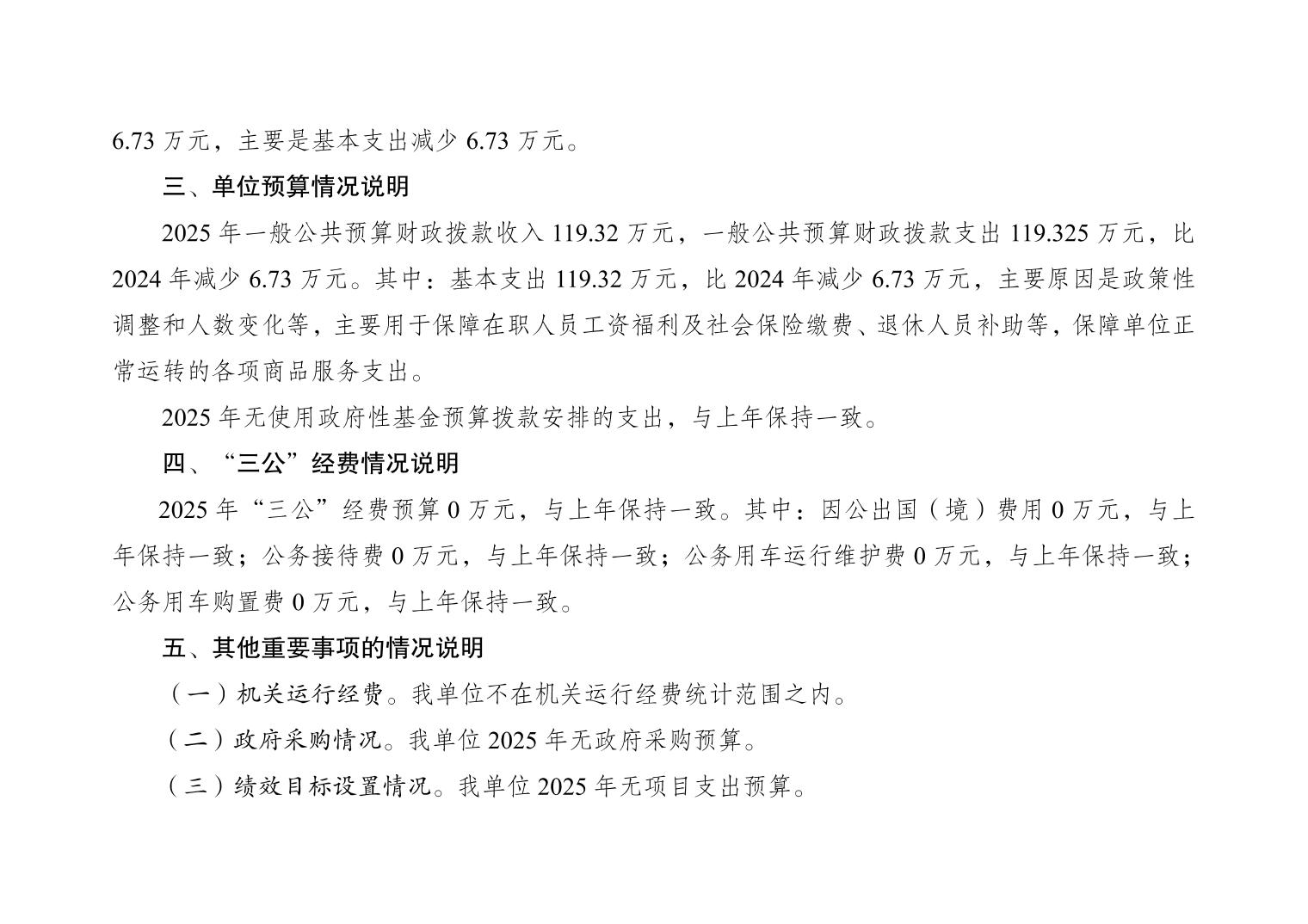 6.73万元，主要是基本支出减少6.73万元。

三、单位预算情况说明

2025年一般公共预算财政拨款收入119.32万元，一般公共预算财政拨款支出119.325万元，比2024年减少6.73万元。其中：基本支出119.32万元，比2024年减少6.73万元，主要原因是政策性调整和人数变化等，主要用于保障在职人员工资福利及社会保险缴费、退休人员补助等，保障单位正常运转的各项商品服务支出。

2025年无使用政府性基金预算拨款安排的支出，与上年保持一致。

四、“三公”经费情况说明

2025年“三公”经费预算0万元，与上年保持一致。其中：因公出国（境）费用0万元，与上年保持一致；公务接待费0万元，与上年保持一致；公务用车运行维护费0万元，与上年保持一致；公务用车购置费0万元，与上年保持一致。

五、其他重要事项的情况说明

（一）机关运行经费。我单位不在机关运行经费统计范围之内。

（二）政府采购情况。我单位2025年无政府采购预算。

（三）绩效目标设置情况。我单位2025年无项目支出预算。